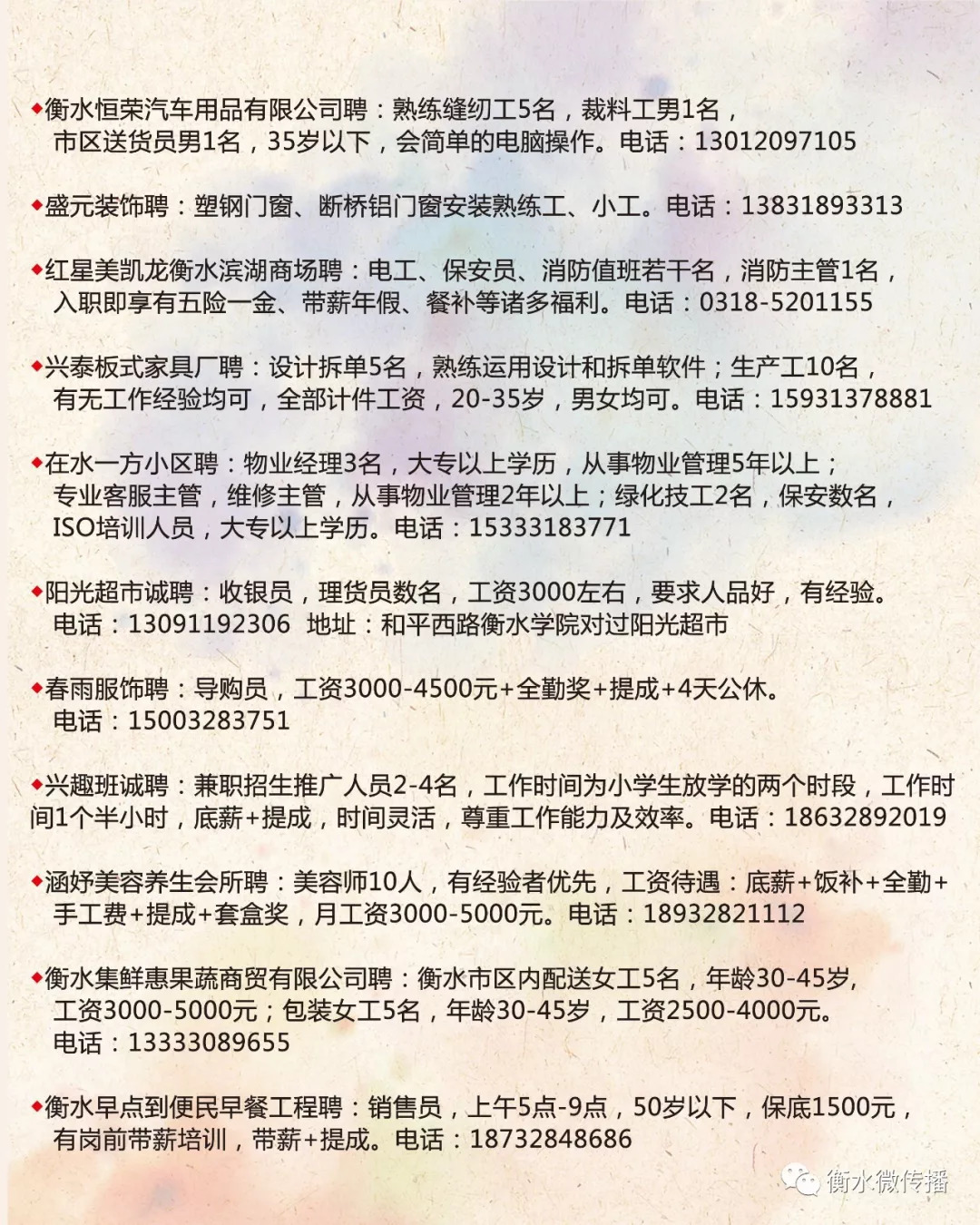 ◆衡水恒荣汽车用品有限公司聘：熟练缝纫工5名，裁料工男1名，市区送货员男1名，35岁以下，会简单的电脑操作。电话：13012097105

◆盛元装饰聘：塑钢门窗、断桥铝门窗安装熟练工、小工。电话：13831893313

◆红星美凯龙衡水滨湖商场聘：电工、保安员、消防值班若干名，消防主管1名，入职即享有五险一金、带薪年假、餐补等诸多福利。电话：0318-5201155

◆兴泰板式家具厂聘：设计拆单5名，熟练运用设计和拆单软件；生产工10名，有无工作经验均可，全部计件工资，20-35岁，男女均可。电话：15931378881

◆在水一方小区聘：物业经理3名，大专以上学历，从事物业管理5年以上；专业客服主管，维修主管，从事物业管理2年以上；绿化技工2名，保安数名，ISO培训人员，大专以上学历。电话：15333183771

◆阳光超市诚聘：收银员，理货员数名，工资3000左右，要求人品好，有经验。电话：13091192306 地址：和平西路衡水学院对过阳光超市

◆春雨服饰聘：导购员，工资3000-4500元+全勤奖+提成+4天公休。电话：15003283751

◆兴趣班诚聘：兼职招生推广人员2-4名，工作时间为小学生放学的两个时段，工作时间1个半小时，底薪+提成，时间灵活，尊重工作能力及效率。电话：18632892019

◆涵妤美容养生会所聘：美容师10人，有经验者优先，工资待遇：底薪+饭补+全勤+手工费+提成+套盒奖，月工资3000-5000元。电话：18932821112

◆衡水集鲜惠果蔬商贸有限公司聘：衡水市区内配送女工5名，年龄30-45岁，工资3000-5000元；包装女工5名，年龄30-45岁，工资2500-4000元。电话：13333089655

◆衡水早点到便民早餐工程聘：销售员，上午5点-9点，50岁以下，保底1500元，有岗前带薪培训，带薪+提成。电话：18732848686

衡水微传播